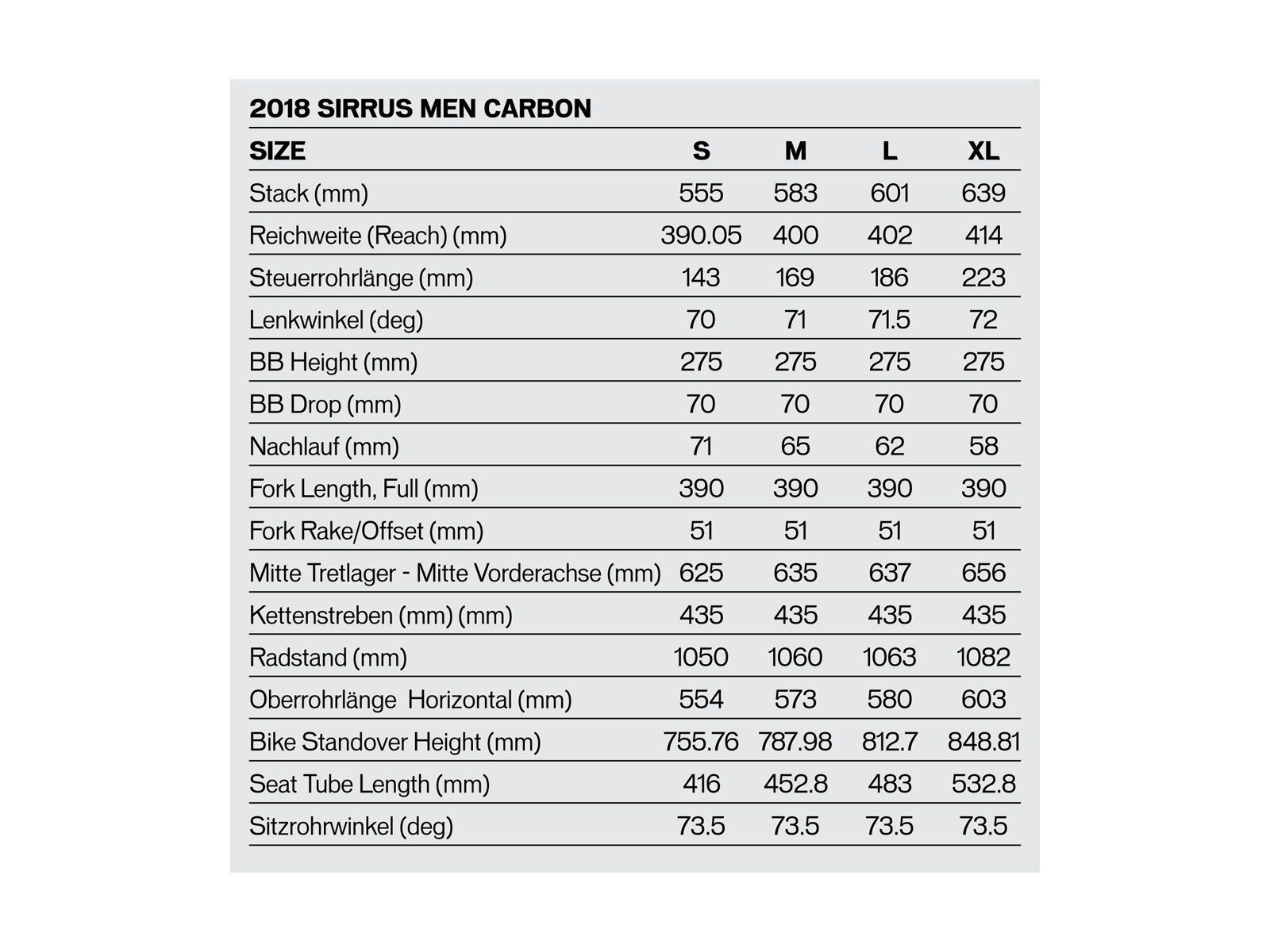 2018 SIRRUS MEN CARBON

| SIZE | S | M | L | XL |
|---|---|---|---|---|
| Stack (mm) | 555 | 583 | 601 | 639 |
| Reichweite (Reach) (mm) | 390.05 | 400 | 402 | 414 |
| Steuerrohrlänge (mm) | 143 | 169 | 186 | 223 |
| Lenkwinkel (deg) | 70 | 71 | 71.5 | 72 |
| BB Height (mm) | 275 | 275 | 275 | 275 |
| BB Drop (mm) | 70 | 70 | 70 | 70 |
| Nachlauf (mm) | 71 | 65 | 62 | 58 |
| Fork Length, Full (mm) | 390 | 390 | 390 | 390 |
| Fork Rake/Offset (mm) | 51 | 51 | 51 | 51 |
| Mitte Tretlager - Mitte Vorderachse (mm) | 625 | 635 | 637 | 656 |
| Kettenstreben (mm) (mm) | 435 | 435 | 435 | 435 |
| Radstand (mm) | 1050 | 1060 | 1063 | 1082 |
| Oberrohrlänge Horizontal (mm) | 554 | 573 | 580 | 603 |
| Bike Standover Height (mm) | 755.76 | 787.98 | 812.7 | 848.81 |
| Seat Tube Length (mm) | 416 | 452.8 | 483 | 532.8 |
| Sitzrohrwinkel (deg) | 73.5 | 73.5 | 73.5 | 73.5 |